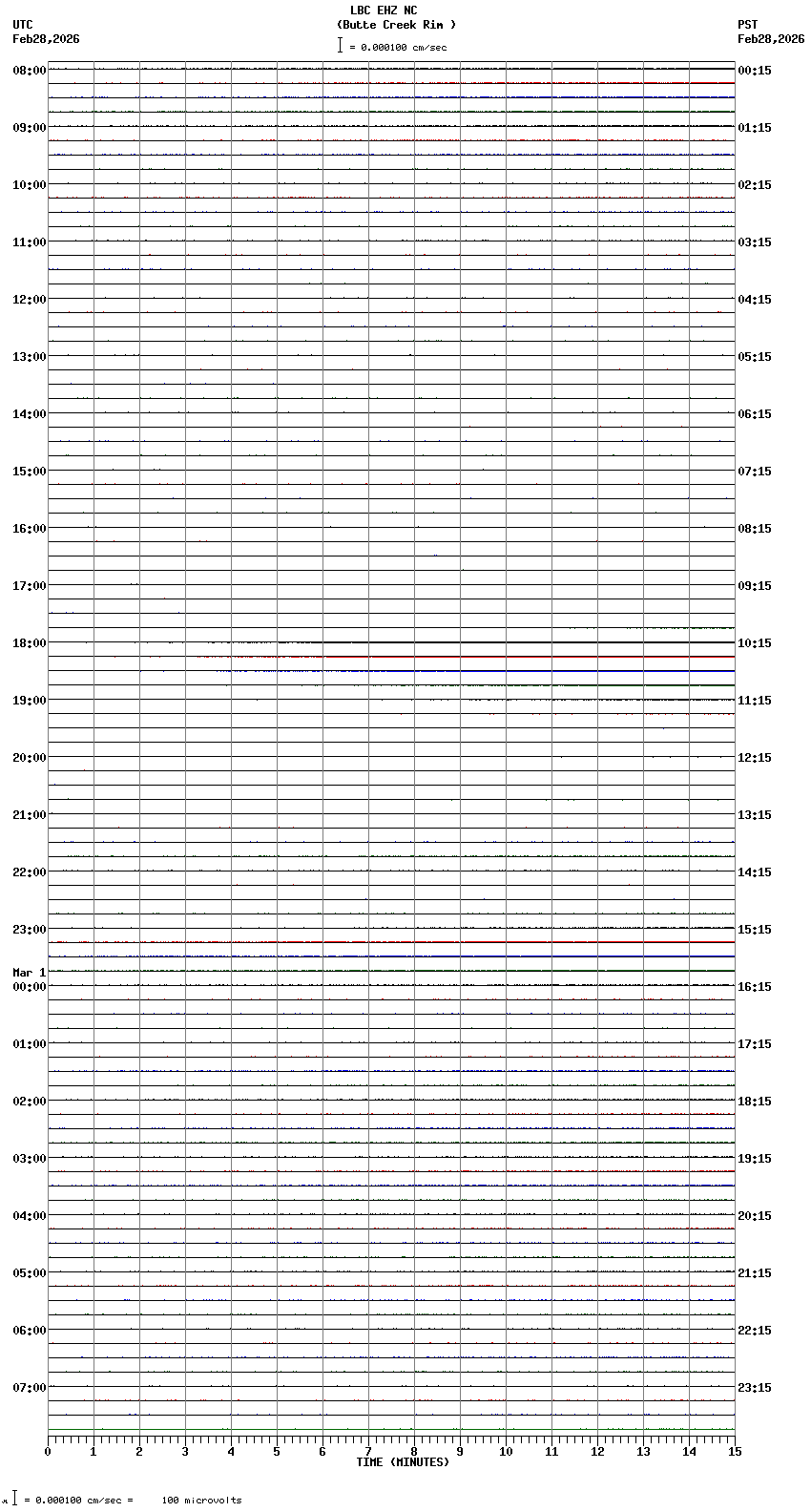 LBC EHZ NC
(Butte Creek Rim )
= 0.000100 cm/sec

UTC
Feb28,2026

PST
Feb28,2026

08:00
09:00
10:00
11:00
12:00
13:00
14:00
15:00
16:00
17:00
18:00
19:00
20:00
21:00
22:00
23:00
Mar 1
00:00
01:00
02:00
03:00
04:00
05:00
06:00
07:00

00:15
01:15
02:15
03:15
04:15
05:15
06:15
07:15
08:15
09:15
10:15
11:15
12:15
13:15
14:15
15:15
16:15
17:15
18:15
19:15
20:15
21:15
22:15
23:15

0 1 2 3 4 5 6 7 8 9 10 11 12 13 14 15
TIME (MINUTES)

= 0.000100 cm/sec = 100 microvolts